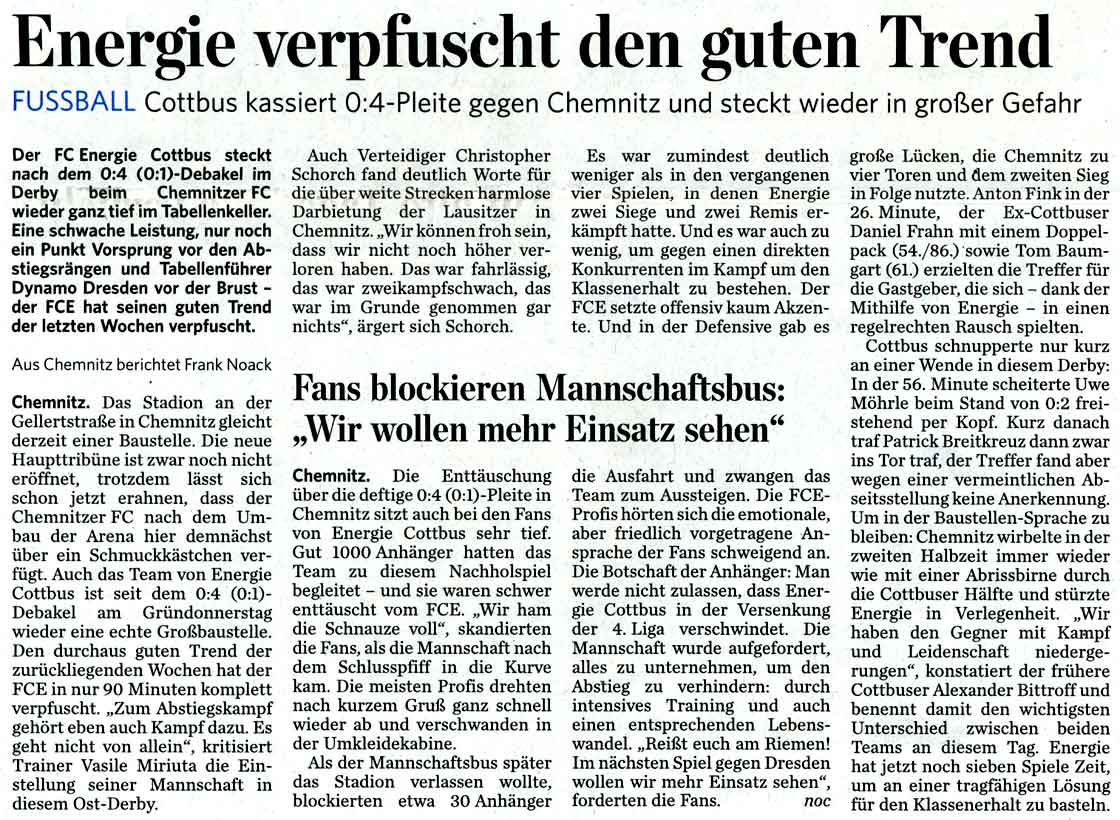 Energie verpfuscht den guten Trend

FUSSBALL Cottbus kassiert 0:4-Pleite gegen Chemnitz und steckt wieder in großer Gefahr

Der FC Energie Cottbus steckt nach dem 0:4 (0:1)-Debakel im Derby beim Chemnitzer FC wieder ganz tief im Tabellenkeller. Eine schwache Leistung, nur noch ein Punkt Vorsprung vor den Abstiegsrängen und Tabellenführer Dynamo Dresden vor der Brust – der FCE hat seinen guten Trend der letzten Wochen verpfuscht.

Aus Chemnitz berichtet Frank Noack

Chemnitz. Das Stadion an der Gellertstraße in Chemnitz gleicht derzeit einer Baustelle. Die neue Haupttribüne ist zwar noch nicht eröffnet, trotzdem lässt sich schon jetzt erahnen, dass der Chemnitzer FC nach dem Umbau der Arena hier demnächst über ein Schmuckkästchen verfügt. Auch das Team von Energie Cottbus ist seit dem 0:4 (0:1)-Debakel am Gründonnerstag wieder eine echte Großbaustelle. Den durchaus guten Trend der zurückliegenden Wochen hat der FCE in nur 90 Minuten komplett verpfuscht. „Zum Abstiegskampf gehört eben auch Kampf dazu. Es geht nicht von allein“, kritisiert Trainer Vasile Miriuta die Einstellung seiner Mannschaft in diesem Ost-Derby.

Auch Verteidiger Christopher Schorch fand deutlich Worte für die über weite Strecken harmlose Darbietung der Lausitzer in Chemnitz. „Wir können froh sein, dass wir nicht noch höher verloren haben. Das war fahrlässig, das war zweikampfschwach, das war im Grunde genommen gar nichts“, ärgert sich Schorch.

Es war zumindest deutlich weniger als in den vergangenen vier Spielen, in denen Energie zwei Siege und zwei Remis erkämpft hatte. Und es war auch zu wenig, um gegen einen direkten Konkurrenten im Kampf um den Klassenerhalt zu bestehen. Der FCE setzte offensiv kaum Akzente. Und in der Defensive gab es

große Lücken, die Chemnitz zu vier Toren und dem zweiten Sieg in Folge nutzte. Anton Fink in der 26. Minute, der Ex-Cottbuser Daniel Frahn mit einem Doppelpack (54./86.) sowie Tom Baumgart (61.) erzielten die Treffer für die Gastgeber, die sich – dank der Mithilfe von Energie – in einen regelrechten Rausch spielten.

Cottbus schnupperte nur kurz an einer Wende in diesem Derby: In der 56. Minute scheiterte Uwe Möhrle beim Stand von 0:2 freistehend per Kopf. Kurz danach traf Patrick Breitkreuz dann zwar ins Tor traf, der Treffer fand aber wegen einer vermeintlichen Abseitsstellung keine Anerkennung. Um in der Baustellen-Sprache zu bleiben: Chemnitz wirbelte in der zweiten Halbzeit immer wieder wie mit einer Abrissbirne durch die Cottbuser Hälfte und stürzte Energie in Verlegenheit. „Wir haben den Gegner mit Kampf und Leidenschaft niedergerungen“, konstatiert der frühere Cottbuser Alexander Bittroff und benennt damit den wichtigsten Unterschied zwischen beiden Teams an diesem Tag. Energie hat jetzt noch sieben Spiele Zeit, um an einer tragfähigen Lösung für den Klassenerhalt zu basteln.

Fans blockieren Mannschaftsbus: „Wir wollen mehr Einsatz sehen“

Chemnitz. Die Enttäuschung über die deftige 0:4 (0:1)-Pleite in Chemnitz sitzt auch bei den Fans von Energie Cottbus sehr tief. Gut 1000 Anhänger hatten das Team zu diesem Nachholspiel begleitet – und sie waren schwer enttäuscht vom FCE. „Wir ham die Schnauze voll“, skandierten die Fans, als die Mannschaft nach dem Schlusspfiff in die Kurve kam. Die meisten Profis drehten nach kurzem Gruß ganz schnell wieder ab und verschwanden in der Umkleidekabine.

Als der Mannschaftsbus später das Stadion verlassen wollte, blockierten etwa 30 Anhänger die Ausfahrt und zwangen das Team zum Aussteigen. Die FCE-Profis hörten sich die emotionale, aber friedlich vorgetragene Ansprache der Fans schweigend an. Die Botschaft der Anhänger: Man werde nicht zulassen, dass Energie Cottbus in der Versenkung der 4. Liga verschwindet. Die Mannschaft wurde aufgefordert, alles zu unternehmen, um den Abstieg zu verhindern: durch intensives Training und auch einen entsprechenden Lebenswandel. „Reißt euch am Riemen! Im nächsten Spiel gegen Dresden wollen wir mehr Einsatz sehen“, forderten die Fans. noc